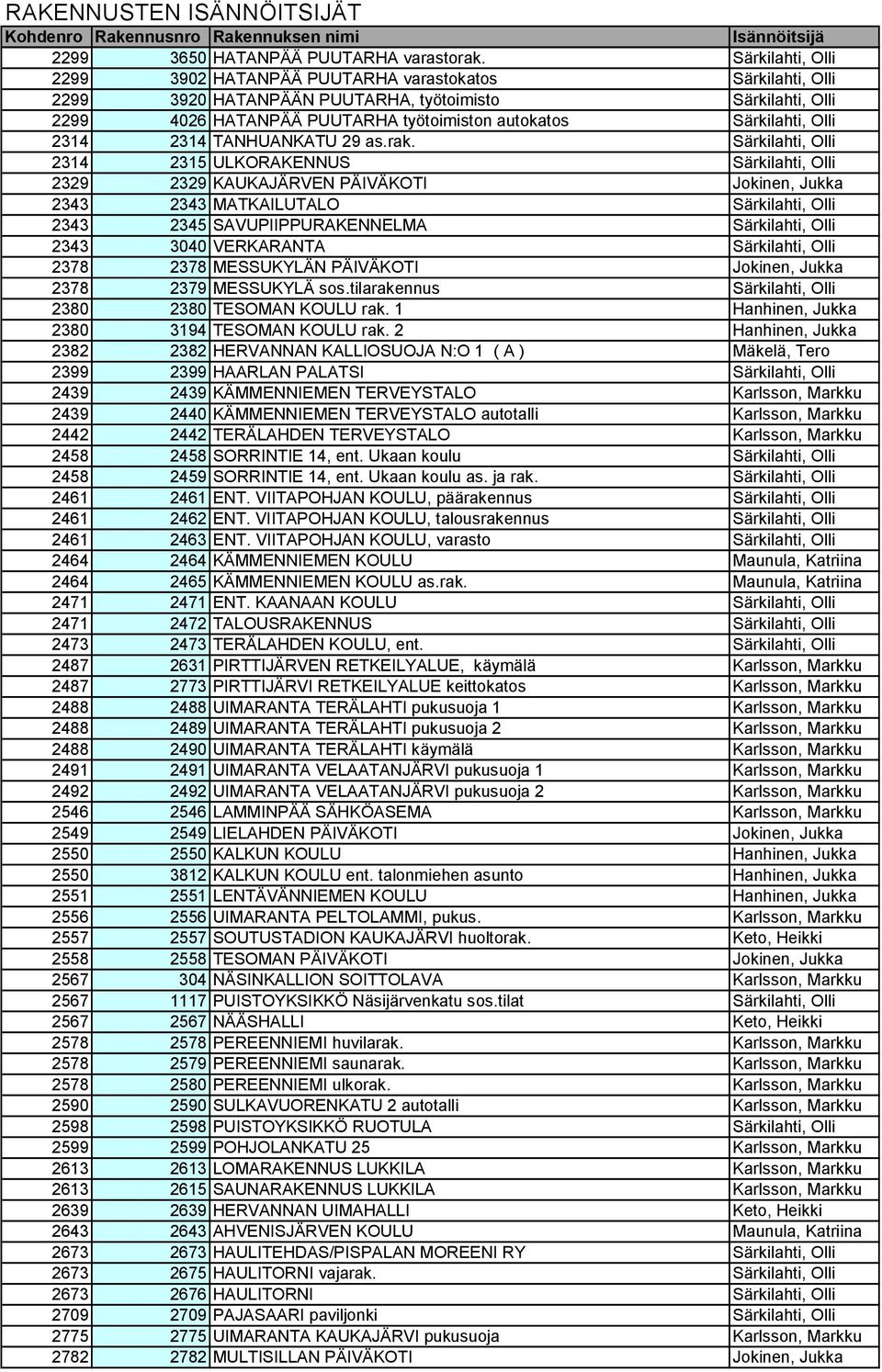 RAKENNUSTEN ISÄNNÖITSIJÄT

| Kohdenro | Rakennusnro | Rakennuksen nimi | Isännöitsijä |
|---|---|---|---|
| 2299 | 3650 | HATANPÄÄ PUUTARHA varastorak. | Särkilahti, Olli |
| 2299 | 3902 | HATANPÄÄ PUUTARHA varastokatos | Särkilahti, Olli |
| 2299 | 3920 | HATANPÄÄN PUUTARHA, työtoimisto | Särkilahti, Olli |
| 2299 | 4026 | HATANPÄÄ PUUTARHA työtoimiston autokatos | Särkilahti, Olli |
| 2314 | 2314 | TANHUANKATU 29 as.rak. | Särkilahti, Olli |
| 2314 | 2315 | ULKORAKENNUS | Särkilahti, Olli |
| 2329 | 2329 | KAUKAJÄRVEN PÄIVÄKOTI | Jokinen, Jukka |
| 2343 | 2343 | MATKAILUTALO | Särkilahti, Olli |
| 2343 | 2345 | SAVUPIIPPURAKENNELMA | Särkilahti, Olli |
| 2343 | 3040 | VERKARANTA | Särkilahti, Olli |
| 2378 | 2378 | MESSUKYLÄN PÄIVÄKOTI | Jokinen, Jukka |
| 2378 | 2379 | MESSUKYLÄ sos.tilarakennus | Särkilahti, Olli |
| 2380 | 2380 | TESOMAN KOULU rak. 1 | Hanhinen, Jukka |
| 2380 | 3194 | TESOMAN KOULU rak. 2 | Hanhinen, Jukka |
| 2382 | 2382 | HERVANNAN KALLIOSUOJA N:O 1 ( A ) | Mäkelä, Tero |
| 2399 | 2399 | HAARLAN PALATSI | Särkilahti, Olli |
| 2439 | 2439 | KÄMMENNIEMEN TERVEYSTALO | Karlsson, Markku |
| 2439 | 2440 | KÄMMENNIEMEN TERVEYSTALO autotalli | Karlsson, Markku |
| 2442 | 2442 | TERÄLAHDEN TERVEYSTALO | Karlsson, Markku |
| 2458 | 2458 | SORRINTIE 14, ent. Ukaan koulu | Särkilahti, Olli |
| 2458 | 2459 | SORRINTIE 14, ent. Ukaan koulu as. ja rak. | Särkilahti, Olli |
| 2461 | 2461 | ENT. VIITAPOHJAN KOULU, päärakennus | Särkilahti, Olli |
| 2461 | 2462 | ENT. VIITAPOHJAN KOULU, talousrakennus | Särkilahti, Olli |
| 2461 | 2463 | ENT. VIITAPOHJAN KOULU, varasto | Särkilahti, Olli |
| 2464 | 2464 | KÄMMENNIEMEN KOULU | Maunula, Katriina |
| 2464 | 2465 | KÄMMENNIEMEN KOULU as.rak. | Maunula, Katriina |
| 2471 | 2471 | ENT. KAANAAN KOULU | Särkilahti, Olli |
| 2471 | 2472 | TALOUSRAKENNUS | Särkilahti, Olli |
| 2473 | 2473 | TERÄLAHDEN KOULU, ent. | Särkilahti, Olli |
| 2487 | 2631 | PIRTTIJÄRVEN RETKEILYALUE, käymälä | Karlsson, Markku |
| 2487 | 2773 | PIRTTIJÄRVI RETKEILYALUE keittokatos | Karlsson, Markku |
| 2488 | 2488 | UIMARANTA TERÄLAHTI pukusuoja 1 | Karlsson, Markku |
| 2488 | 2489 | UIMARANTA TERÄLAHTI pukusuoja 2 | Karlsson, Markku |
| 2488 | 2490 | UIMARANTA TERÄLAHTI käymälä | Karlsson, Markku |
| 2491 | 2491 | UIMARANTA VELAATANJÄRVI pukusuoja 1 | Karlsson, Markku |
| 2492 | 2492 | UIMARANTA VELAATANJÄRVI pukusuoja 2 | Karlsson, Markku |
| 2546 | 2546 | LAMMINPÄÄ SÄHKÖASEMA | Karlsson, Markku |
| 2549 | 2549 | LIELAHDEN PÄIVÄKOTI | Jokinen, Jukka |
| 2550 | 2550 | KALKUN KOULU | Hanhinen, Jukka |
| 2550 | 3812 | KALKUN KOULU ent. talonmiehen asunto | Hanhinen, Jukka |
| 2551 | 2551 | LENTÄVÄNNIEMEN KOULU | Hanhinen, Jukka |
| 2556 | 2556 | UIMARANTA PELTOLAMMI, pukus. | Karlsson, Markku |
| 2557 | 2557 | SOUTUSTADION KAUKAJÄRVI huoltorak. | Keto, Heikki |
| 2558 | 2558 | TESOMAN PÄIVÄKOTI | Jokinen, Jukka |
| 2567 | 304 | NÄSINKALLION SOITTOLAVA | Karlsson, Markku |
| 2567 | 1117 | PUISTOYKSIKKÖ Näsijärvenkatu sos.tilat | Särkilahti, Olli |
| 2567 | 2567 | NÄÄSHALLI | Keto, Heikki |
| 2578 | 2578 | PEREENNIEMI huvilarak. | Karlsson, Markku |
| 2578 | 2579 | PEREENNIEMI saunarak. | Karlsson, Markku |
| 2578 | 2580 | PEREENNIEMI ulkorak. | Karlsson, Markku |
| 2590 | 2590 | SULKAVUORENKATU 2 autotalli | Karlsson, Markku |
| 2598 | 2598 | PUISTOYKSIKKÖ RUOTULA | Särkilahti, Olli |
| 2599 | 2599 | POHJOLANKATU 25 | Karlsson, Markku |
| 2613 | 2613 | LOMARAKENNUS LUKKILA | Karlsson, Markku |
| 2613 | 2615 | SAUNARAKENNUS LUKKILA | Karlsson, Markku |
| 2639 | 2639 | HERVANNAN UIMAHALLI | Keto, Heikki |
| 2643 | 2643 | AHVENISJÄRVEN KOULU | Maunula, Katriina |
| 2673 | 2673 | HAULITEHDAS/PISPALAN MOREENI RY | Särkilahti, Olli |
| 2673 | 2675 | HAULITORNI vajarak. | Särkilahti, Olli |
| 2673 | 2676 | HAULITORNI | Särkilahti, Olli |
| 2709 | 2709 | PAJASAARI paviljonki | Särkilahti, Olli |
| 2775 | 2775 | UIMARANTA KAUKAJÄRVI pukusuoja | Karlsson, Markku |
| 2782 | 2782 | MULTISILLAN PÄIVÄKOTI | Jokinen, Jukka |